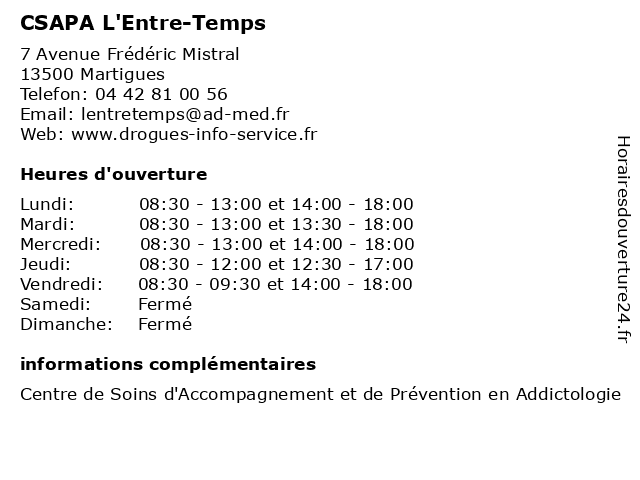 CSAPA L'Entre-Temps

7 Avenue Frédéric Mistral
13500 Martigues
Telefon: 04 42 81 00 56
Email: lentretemps@ad-med.fr
Web: www.drogues-info-service.fr

Heures d'ouverture

| | |
|---|---|
| Lundi: | 08:30 - 13:00 et 14:00 - 18:00 |
| Mardi: | 08:30 - 13:00 et 13:30 - 18:00 |
| Mercredi: | 08:30 - 13:00 et 14:00 - 18:00 |
| Jeudi: | 08:30 - 12:00 et 12:30 - 17:00 |
| Vendredi: | 08:30 - 09:30 et 14:00 - 18:00 |
| Samedi: | Fermé |
| Dimanche: | Fermé |

informations complémentaires

Centre de Soins d'Accompagnement et de Prévention en Addictologie

Horairesdouverture24.fr